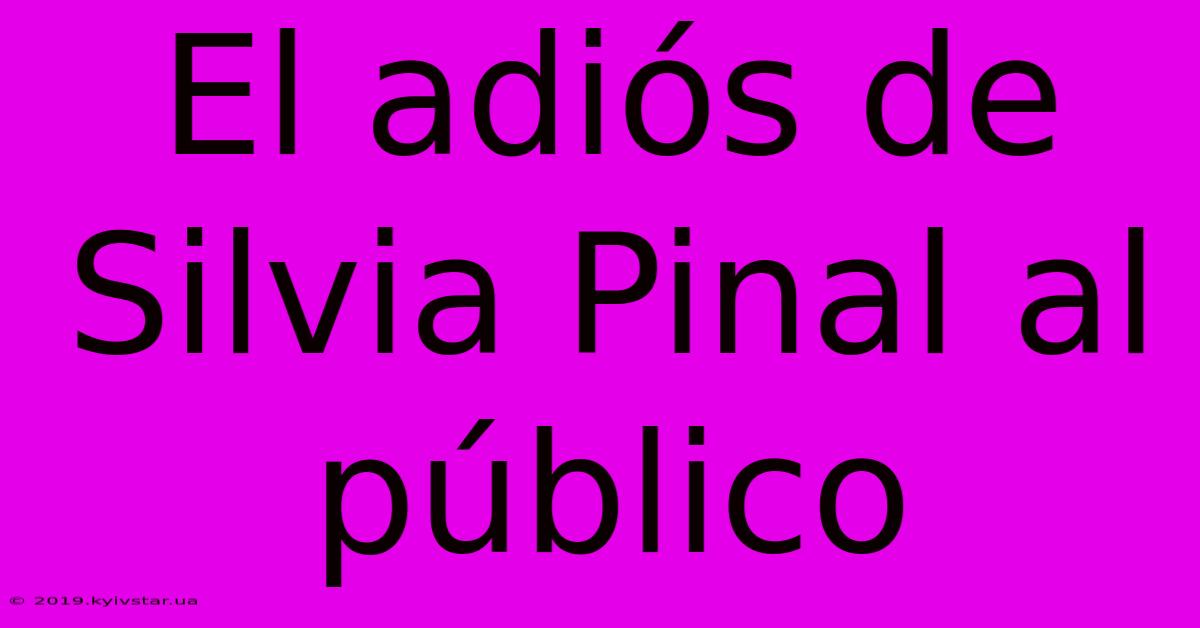 El adiós de Silvia Pinal al público

© 2019.kyivstar.ua